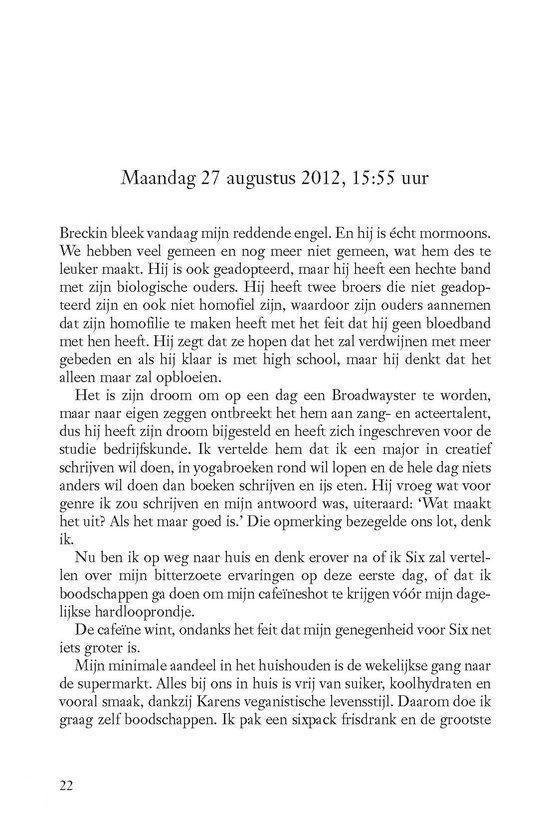 Maandag 27 augustus 2012, 15:55 uur

Breckin bleek vandaag mijn reddende engel. En hij is écht mormoons. We hebben veel gemeen en nog meer niet gemeen, wat hem des te leuker maakt. Hij is ook geadopteerd, maar hij heeft een hechte band met zijn biologische ouders. Hij heeft twee broers die niet geadopteerd zijn en ook niet homofiel zijn, waardoor zijn ouders aannemen dat zijn homofilie te maken heeft met het feit dat hij geen bloedband met hen heeft. Hij zegt dat ze hopen dat het zal verdwijnen met meer gebeden en als hij klaar is met high school, maar hij denkt dat het alleen maar zal opbloeien.

Het is zijn droom om op een dag een Broadwayster te worden, maar naar eigen zeggen ontbreekt het hem aan zang- en acteertalent, dus hij heeft zijn droom bijgesteld en heeft zich ingeschreven voor de studie bedrijfskunde. Ik vertelde hem dat ik een major in creatief schrijven wil doen, in yogabroeken rond wil lopen en de hele dag niets anders wil doen dan boeken schrijven en ijs eten. Hij vroeg wat voor genre ik zou schrijven en mijn antwoord was, uiteraard: 'Wat maakt het uit? Als het maar goed is.' Die opmerking bezegelde ons lot, denk ik.

Nu ben ik op weg naar huis en denk erover na of ik Six zal vertellen over mijn bitterzoete ervaringen op deze eerste dag, of dat ik boodschappen ga doen om mijn cafeïneshot te krijgen vóór mijn dagelijkse hardlooprondje.

De cafeïne wint, ondanks het feit dat mijn genegenheid voor Six net iets groter is.

Mijn minimale aandeel in het huishouden is de wekelijkse gang naar de supermarkt. Alles bij ons in huis is vrij van suiker, koolhydraten en vooral smaak, dankzij Karens veganistische levensstijl. Daarom doe ik graag zelf boodschappen. Ik pak een sixpack frisdrank en de grootste

22